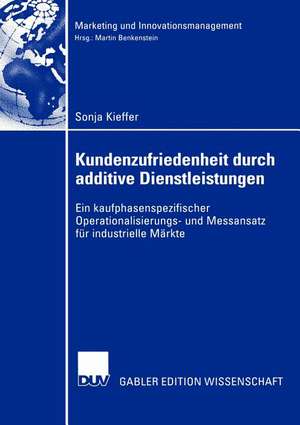 Marketing und Innovationsmanagement
Hrsg.: Martin Benkenstein

Sonja Kieffer

Kundenzufriedenheit durch additive Dienstleistungen

Ein kaufphasenspezifischer Operationalisierungs- und Messansatz für industrielle Märkte

DUV

GABLER EDITION WISSENSCHAFT